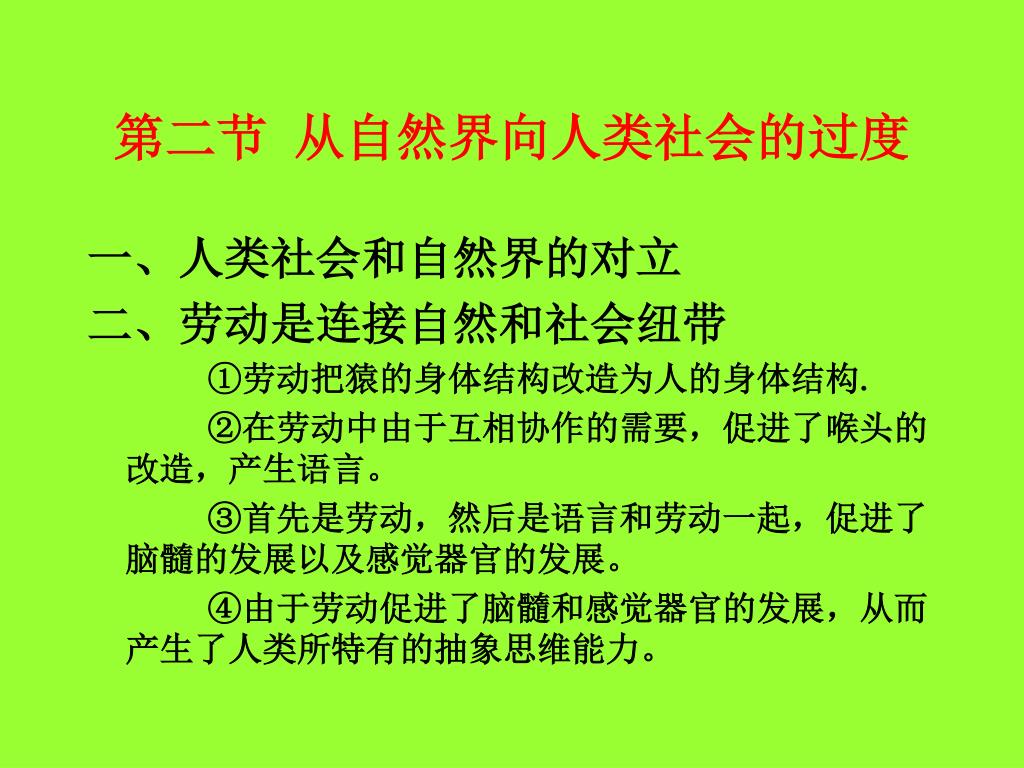 第二节 从自然界向人类社会的过度

一、人类社会和自然界的对立
二、劳动是连接自然和社会纽带

①劳动把猿的身体结构改造为人的身体结构.

②在劳动中由于互相协作的需要，促进了喉头的改造，产生语言。

③首先是劳动，然后是语言和劳动一起，促进了脑髓的发展以及感觉器官的发展。

④由于劳动促进了脑髓和感觉器官的发展，从而产生了人类所特有的抽象思维能力。